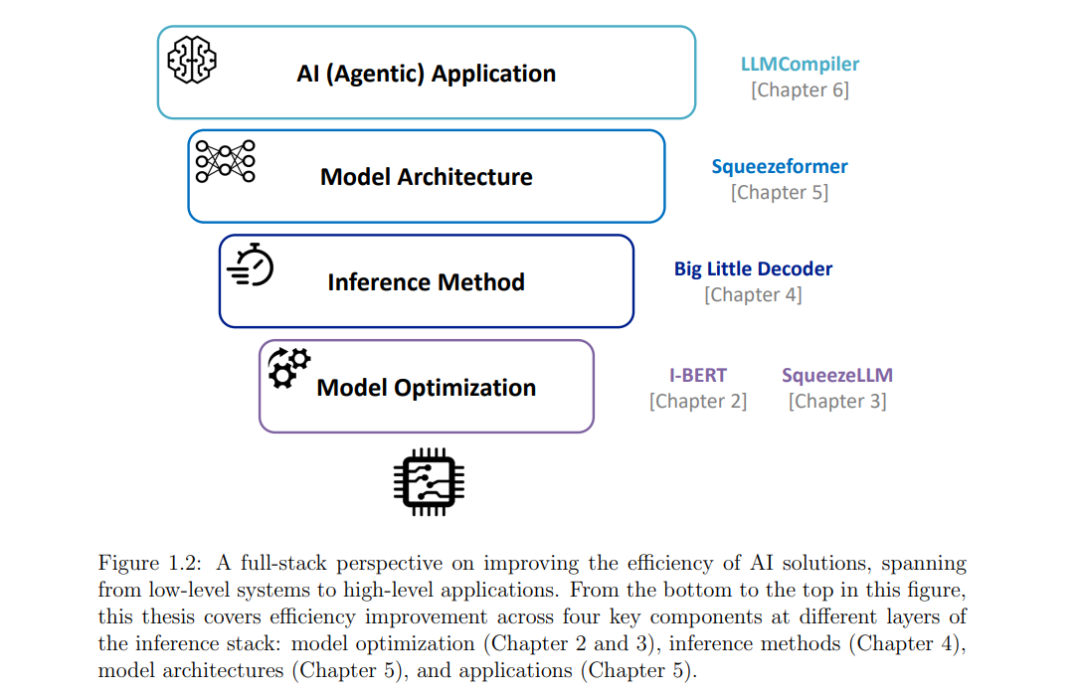 AI (Agentic) Application

LLMCompiler
[Chapter 6]

Model Architecture

Squeezeformer
[Chapter 5]

Inference Method

Big Little Decoder
[Chapter 4]

Model Optimization

I-BERT
[Chapter 2]

SqueezeLLM
[Chapter 3]

Figure 1.2: A full-stack perspective on improving the efficiency of AI solutions, spanning from low-level systems to high-level applications. From the bottom to the top in this figure, this thesis covers efficiency improvement across four key components at different layers of the inference stack: model optimization (Chapter 2 and 3), inference methods (Chapter 4), model architectures (Chapter 5), and applications (Chapter 5).